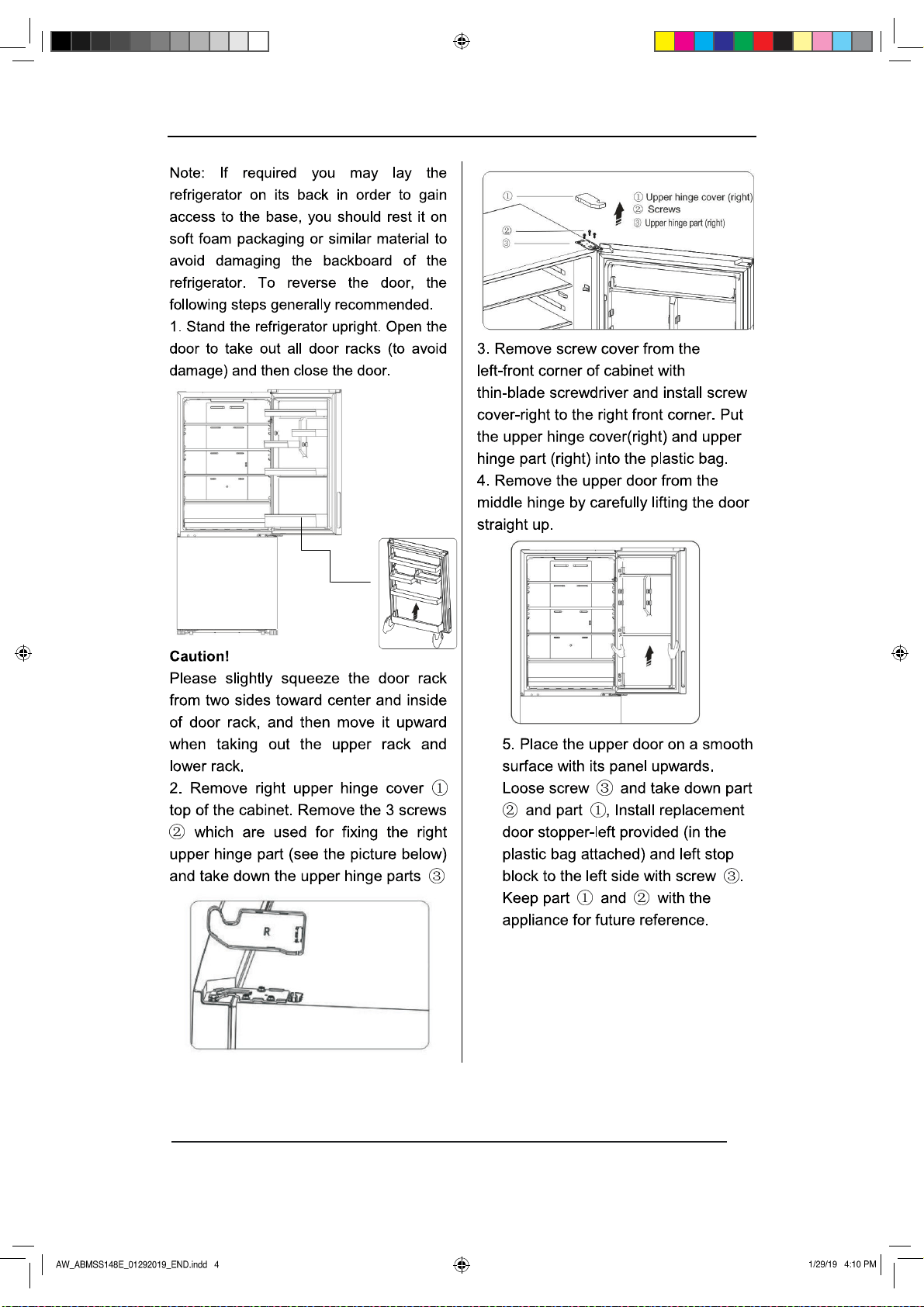 Note: If required you may lay the refrigerator on its back in order to gain access to the base, you should rest it on soft foam packaging or similar material to avoid damaging the backboard of the refrigerator. To reverse the door, the following steps generally recommended.

1. Stand the refrigerator upright. Open the door to take out all door racks (to avoid damage) and then close the door.

Caution!
Please slightly squeeze the door rack from two sides toward center and inside of door rack, and then move it upward when taking out the upper rack and lower rack.

2. Remove right upper hinge cover ① top of the cabinet. Remove the 3 screws ② which are used for fixing the right upper hinge part (see the picture below) and take down the upper hinge parts ③

R

①
②
③
① Upper hinge cover (right)
② Screws
③ Upper hinge part (right)

3. Remove screw cover from the left-front corner of cabinet with thin-blade screwdriver and install screw cover-right to the right front corner. Put the upper hinge cover(right) and upper hinge part (right) into the plastic bag.

4. Remove the upper door from the middle hinge by carefully lifting the door straight up.

5. Place the upper door on a smooth surface with its panel upwards. Loose screw ③ and take down part ② and part ①, Install replacement door stopper-left provided (in the plastic bag attached) and left stop block to the left side with screw ③. Keep part ① and ② with the appliance for future reference.

AW_ABMSS148E_01292019_END.indd 4
1/29/19 4:10 PM